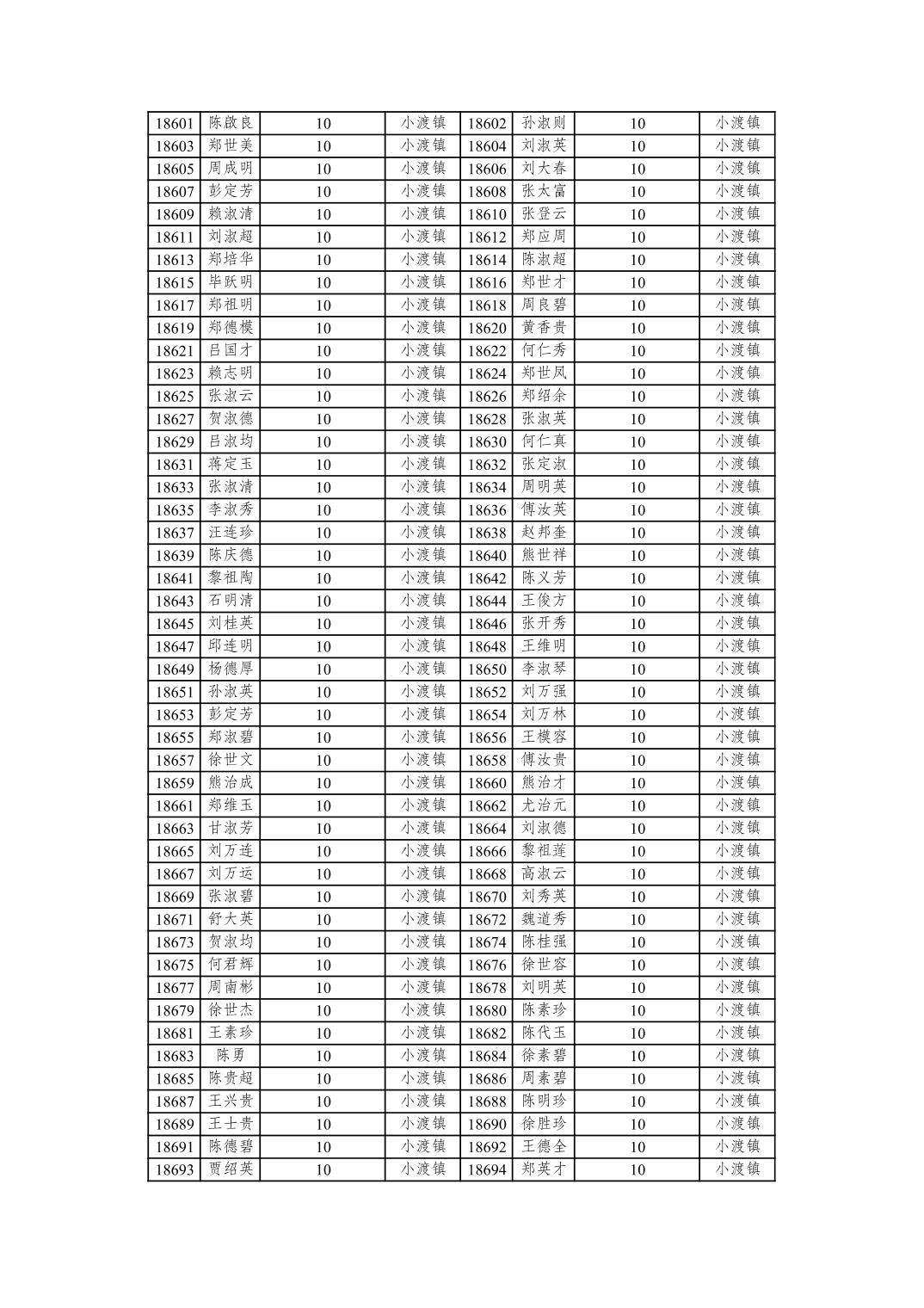 | 18601 | 陈啟良 | 10 | 小渡镇 | 18602 | 孙淑则 | 10 | 小渡镇 |
|---|---|---|---|---|---|---|---|
| 18603 | 郑世美 | 10 | 小渡镇 | 18604 | 刘淑英 | 10 | 小渡镇 |
| 18605 | 周成明 | 10 | 小渡镇 | 18606 | 刘大春 | 10 | 小渡镇 |
| 18607 | 彭定芳 | 10 | 小渡镇 | 18608 | 张太富 | 10 | 小渡镇 |
| 18609 | 赖淑清 | 10 | 小渡镇 | 18610 | 张登云 | 10 | 小渡镇 |
| 18611 | 刘淑超 | 10 | 小渡镇 | 18612 | 郑应周 | 10 | 小渡镇 |
| 18613 | 郑培华 | 10 | 小渡镇 | 18614 | 陈淑超 | 10 | 小渡镇 |
| 18615 | 毕跃明 | 10 | 小渡镇 | 18616 | 郑世才 | 10 | 小渡镇 |
| 18617 | 郑祖明 | 10 | 小渡镇 | 18618 | 周良碧 | 10 | 小渡镇 |
| 18619 | 郑德模 | 10 | 小渡镇 | 18620 | 黄香贵 | 10 | 小渡镇 |
| 18621 | 吕国才 | 10 | 小渡镇 | 18622 | 何仁秀 | 10 | 小渡镇 |
| 18623 | 赖志明 | 10 | 小渡镇 | 18624 | 郑世凤 | 10 | 小渡镇 |
| 18625 | 张淑云 | 10 | 小渡镇 | 18626 | 郑绍余 | 10 | 小渡镇 |
| 18627 | 贺淑德 | 10 | 小渡镇 | 18628 | 张淑英 | 10 | 小渡镇 |
| 18629 | 吕淑均 | 10 | 小渡镇 | 18630 | 何仁真 | 10 | 小渡镇 |
| 18631 | 蒋定玉 | 10 | 小渡镇 | 18632 | 张定淑 | 10 | 小渡镇 |
| 18633 | 张淑清 | 10 | 小渡镇 | 18634 | 周明英 | 10 | 小渡镇 |
| 18635 | 李淑秀 | 10 | 小渡镇 | 18636 | 傅汝英 | 10 | 小渡镇 |
| 18637 | 汪连珍 | 10 | 小渡镇 | 18638 | 赵邦奎 | 10 | 小渡镇 |
| 18639 | 陈庆德 | 10 | 小渡镇 | 18640 | 熊世祥 | 10 | 小渡镇 |
| 18641 | 黎祖陶 | 10 | 小渡镇 | 18642 | 陈义芳 | 10 | 小渡镇 |
| 18643 | 石明清 | 10 | 小渡镇 | 18644 | 王俊方 | 10 | 小渡镇 |
| 18645 | 刘桂英 | 10 | 小渡镇 | 18646 | 张开秀 | 10 | 小渡镇 |
| 18647 | 邱连明 | 10 | 小渡镇 | 18648 | 王维明 | 10 | 小渡镇 |
| 18649 | 杨德厚 | 10 | 小渡镇 | 18650 | 李淑琴 | 10 | 小渡镇 |
| 18651 | 孙淑英 | 10 | 小渡镇 | 18652 | 刘万强 | 10 | 小渡镇 |
| 18653 | 彭定芳 | 10 | 小渡镇 | 18654 | 刘万林 | 10 | 小渡镇 |
| 18655 | 郑淑碧 | 10 | 小渡镇 | 18656 | 王模容 | 10 | 小渡镇 |
| 18657 | 徐世文 | 10 | 小渡镇 | 18658 | 傅汝贵 | 10 | 小渡镇 |
| 18659 | 熊治成 | 10 | 小渡镇 | 18660 | 熊治才 | 10 | 小渡镇 |
| 18661 | 郑维玉 | 10 | 小渡镇 | 18662 | 尤治元 | 10 | 小渡镇 |
| 18663 | 甘淑芳 | 10 | 小渡镇 | 18664 | 刘淑德 | 10 | 小渡镇 |
| 18665 | 刘万连 | 10 | 小渡镇 | 18666 | 黎祖莲 | 10 | 小渡镇 |
| 18667 | 刘万运 | 10 | 小渡镇 | 18668 | 高淑云 | 10 | 小渡镇 |
| 18669 | 张淑碧 | 10 | 小渡镇 | 18670 | 刘秀英 | 10 | 小渡镇 |
| 18671 | 舒大英 | 10 | 小渡镇 | 18672 | 魏道秀 | 10 | 小渡镇 |
| 18673 | 贺淑均 | 10 | 小渡镇 | 18674 | 陈桂强 | 10 | 小渡镇 |
| 18675 | 何君辉 | 10 | 小渡镇 | 18676 | 徐世容 | 10 | 小渡镇 |
| 18677 | 周南彬 | 10 | 小渡镇 | 18678 | 刘明英 | 10 | 小渡镇 |
| 18679 | 徐世杰 | 10 | 小渡镇 | 18680 | 陈素珍 | 10 | 小渡镇 |
| 18681 | 王素珍 | 10 | 小渡镇 | 18682 | 陈代玉 | 10 | 小渡镇 |
| 18683 | 陈勇 | 10 | 小渡镇 | 18684 | 徐素碧 | 10 | 小渡镇 |
| 18685 | 陈贵超 | 10 | 小渡镇 | 18686 | 周素碧 | 10 | 小渡镇 |
| 18687 | 王兴贵 | 10 | 小渡镇 | 18688 | 陈明珍 | 10 | 小渡镇 |
| 18689 | 王士贵 | 10 | 小渡镇 | 18690 | 徐胜珍 | 10 | 小渡镇 |
| 18691 | 陈德碧 | 10 | 小渡镇 | 18692 | 王德全 | 10 | 小渡镇 |
| 18693 | 贾绍英 | 10 | 小渡镇 | 18694 | 郑英才 | 10 | 小渡镇 |